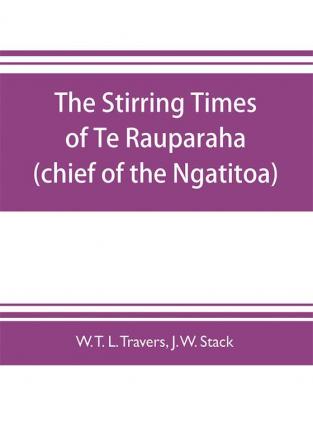 The Stirring Times of Te Rauparaha (chief of the Ngatitoa)

W. T. L. Travers, J. W. Stack